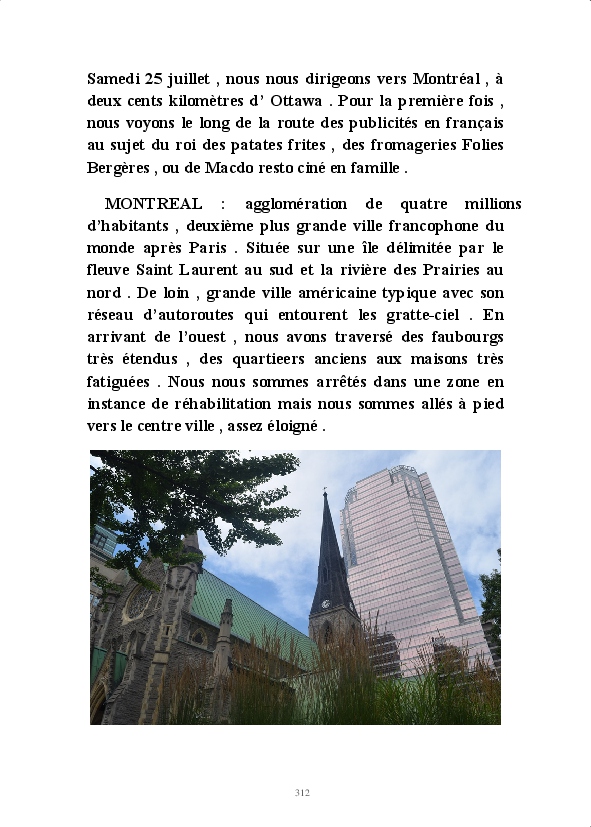 Samedi 25 juillet , nous nous dirigeons vers Montréal , à deux cents kilomètres d' Ottawa . Pour la première fois , nous voyons le long de la route des publicités en français au sujet du roi des patates frites , des fromageries Folies Bergères , ou de Macdo resto ciné en famille .

MONTREAL : agglomération de quatre millions d'habitants , deuxième plus grande ville francophone du monde après Paris . Située sur une île délimitée par le fleuve Saint Laurent au sud et la rivière des Prairies au nord . De loin , grande ville américaine typique avec son réseau d'autoroutes qui entourent les gratte-ciel . En arrivant de l'ouest , nous avons traversé des faubourgs très étendus , des quartieers anciens aux maisons très fatiguées . Nous nous sommes arrêtés dans une zone en instance de réhabilitation mais nous sommes allés à pied vers le centre ville , assez éloigné .

312